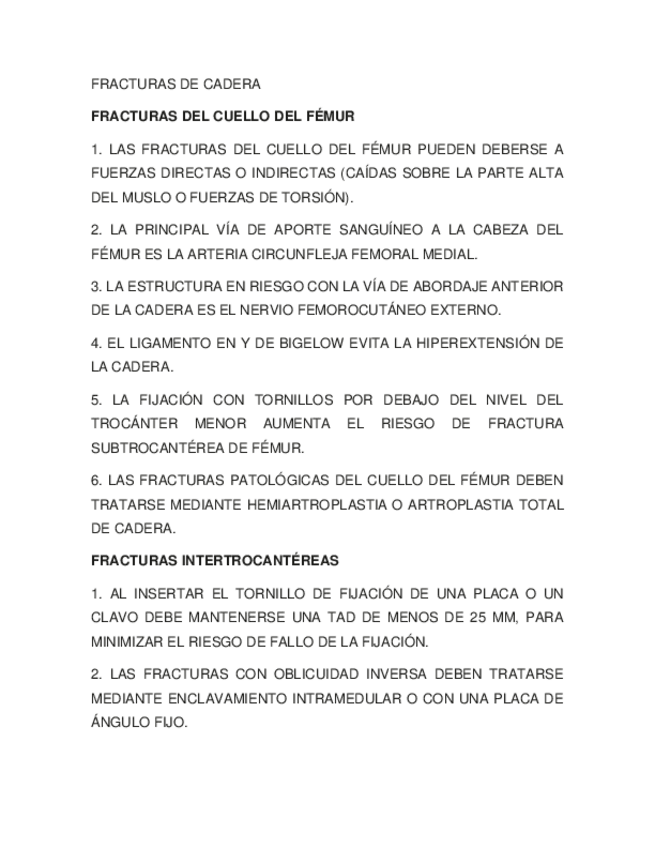 FRACTURAS DE CADERA

FRACTURAS DEL CUELLO DEL FÉMUR

1. LAS FRACTURAS DEL CUELLO DEL FÉMUR PUEDEN DEBERSE A FUERZAS DIRECTAS O INDIRECTAS (CAÍDAS SOBRE LA PARTE ALTA DEL MUSLO O FUERZAS DE TORSIÓN).

2. LA PRINCIPAL VÍA DE APORTE SANGUÍNEO A LA CABEZA DEL FÉMUR ES LA ARTERIA CIRCUNFLEJA FEMORAL MEDIAL.

3. LA ESTRUCTURA EN RIESGO CON LA VÍA DE ABORDAJE ANTERIOR DE LA CADERA ES EL NERVIO FEMOROCUTÁNEO EXTERNO.

4. EL LIGAMENTO EN Y DE BIGELOW EVITA LA HIPEREXTENSIÓN DE LA CADERA.

5. LA FIJACIÓN CON TORNILLOS POR DEBAJO DEL NIVEL DEL TROCÁNTER MENOR AUMENTA EL RIESGO DE FRACTURA SUBTROCANTÉREA DE FÉMUR.

6. LAS FRACTURAS PATOLÓGICAS DEL CUELLO DEL FÉMUR DEBEN TRATARSE MEDIANTE HEMIARTROPLASTIA O ARTROPLASTIA TOTAL DE CADERA.

FRACTURAS INTERTROCANTÉREAS

1. AL INSERTAR EL TORNILLO DE FIJACIÓN DE UNA PLACA O UN CLAVO DEBE MANTENERSE UNA TAD DE MENOS DE 25 MM, PARA MINIMIZAR EL RIESGO DE FALLO DE LA FIJACIÓN.

2. LAS FRACTURAS CON OBLICUIDAD INVERSA DEBEN TRATARSE MEDIANTE ENCLAVAMIENTO INTRAMEDULAR O CON UNA PLACA DE ÁNGULO FIJO.